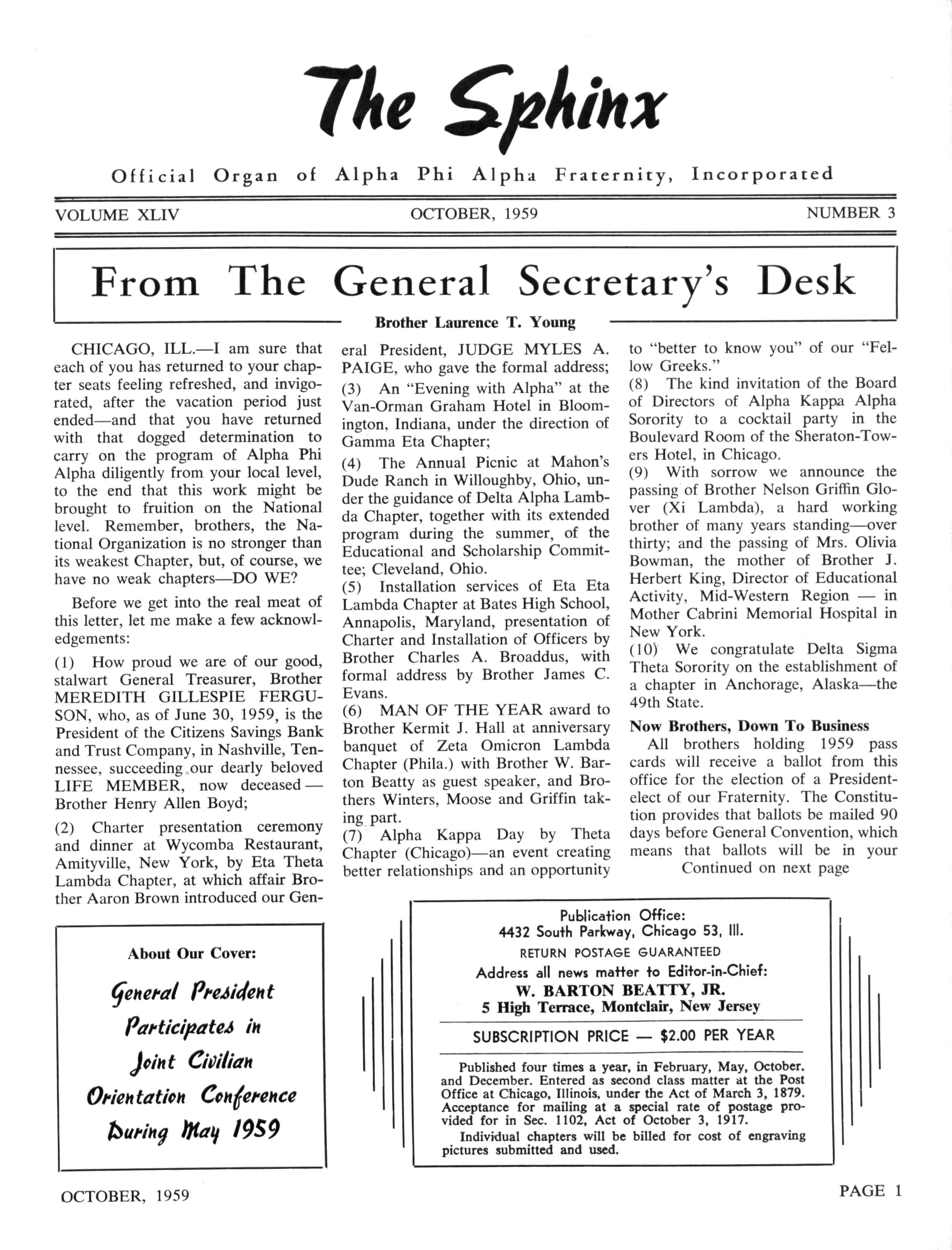 The Sphinx

Official Organ of Alpha Phi Alpha Fraternity, Incorporated

VOLUME XLIV

OCTOBER, 1959

NUMBER 3

From The General Secretary's Desk

Brother Laurence T. Young

CHICAGO, ILL.—I am sure that each of you has returned to your chapter seats feeling refreshed, and invigorated, after the vacation period just ended—and that you have returned with that dogged determination to carry on the program of Alpha Phi Alpha diligently from your local level, to the end that this work might be brought to fruition on the National level. Remember, brothers, the National Organization is no stronger than its weakest Chapter, but, of course, we have no weak chapters—DO WE?

Before we get into the real meat of this letter, let me make a few acknowledgements:

(1) How proud we are of our good, stalwart General Treasurer, Brother MEREDITH GILLESPIE FERGUSON, who, as of June 30, 1959, is the President of the Citizens Savings Bank and Trust Company, in Nashville, Tennessee, succeeding our dearly beloved LIFE MEMBER, now deceased — Brother Henry Allen Boyd;

(2) Charter presentation ceremony and dinner at Wycomba Restaurant, Amityville, New York, by Eta Theta Lambda Chapter, at which affair Brother Aaron Brown introduced our General President, JUDGE MYLES A. PAIGE, who gave the formal address;

(3) An "Evening with Alpha" at the Van-Orman Graham Hotel in Bloomington, Indiana, under the direction of Gamma Eta Chapter;

(4) The Annual Picnic at Mahon's Dude Ranch in Willoughby, Ohio, under the guidance of Delta Alpha Lambda Chapter, together with its extended program during the summer, of the Educational and Scholarship Committee; Cleveland, Ohio.

(5) Installation services of Eta Eta Lambda Chapter at Bates High School, Annapolis, Maryland, presentation of Charter and Installation of Officers by Brother Charles A. Broaddus, with formal address by Brother James C. Evans.

(6) MAN OF THE YEAR award to Brother Kermit J. Hall at anniversary banquet of Zeta Omicron Lambda Chapter (Phila.) with Brother W. Barton Beatty as guest speaker, and Brothers Winters, Moose and Griffin taking part.

(7) Alpha Kappa Day by Theta Chapter (Chicago)—an event creating better relationships and an opportunity to "better to know you" of our "Fellow Greeks."

(8) The kind invitation of the Board of Directors of Alpha Kappa Alpha Sorority to a cocktail party in the Boulevard Room of the Sheraton-Towers Hotel, in Chicago.

(9) With sorrow we announce the passing of Brother Nelson Griffin Glover (Xi Lambda), a hard working brother of many years standing—over thirty; and the passing of Mrs. Olivia Bowman, the mother of Brother J. Herbert King, Director of Educational Activity, Mid-Western Region — in Mother Cabrini Memorial Hospital in New York.

(10) We congratulate Delta Sigma Theta Sorority on the establishment of a chapter in Anchorage, Alaska—the 49th State.

Now Brothers, Down To Business

All brothers holding 1959 pass cards will receive a ballot from this office for the election of a President-elect of our Fraternity. The Constitution provides that ballots be mailed 90 days before General Convention, which means that ballots will be in your

Continued on next page

About Our Cover:

General President Participates in Joint Civilian Orientation Conference During May 1959

Publication Office:
4432 South Parkway, Chicago 53, Ill.
RETURN POSTAGE GUARANTEED
Address all news matter to Editor-in-Chief:
W. BARTON BEATTY, JR.
5 High Terrace, Montclair, New Jersey

SUBSCRIPTION PRICE — $2.00 PER YEAR

Published four times a year, in February, May, October. and December. Entered as second class matter at the Post Office at Chicago, Illinois, under the Act of March 3, 1879. Acceptance for mailing at a special rate of postage provided for in Sec. 1102, Act of October 3, 1917.

Individual chapters will be billed for cost of engraving pictures submitted and used.

OCTOBER, 1959

PAGE 1